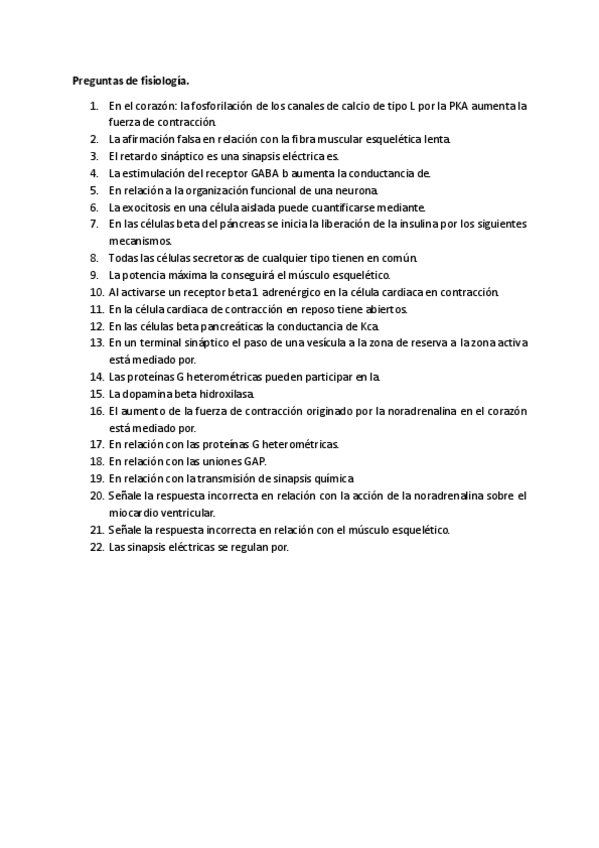 Preguntas de fisiología.

1. En el corazón: la fosforilación de los canales de calcio de tipo L por la PKA aumenta la fuerza de contracción.
2. La afirmación falsa en relación con la fibra muscular esquelética lenta.
3. El retardo sináptico es una sinapsis eléctrica es.
4. La estimulación del receptor GABA b aumenta la conductancia de.
5. En relación a la organización funcional de una neurona.
6. La exocitosis en una célula aislada puede cuantificarse mediante.
7. En las células beta del páncreas se inicia la liberación de la insulina por los siguientes mecanismos.
8. Todas las células secretoras de cualquier tipo tienen en común.
9. La potencia máxima la conseguirá el músculo esquelético.
10. Al activarse un receptor beta 1 adrenérgico en la célula cardiaca en contracción.
11. En la célula cardiaca de contracción en reposo tiene abiertos.
12. En las células beta pancreáticas la conductancia de Kca.
13. En un terminal sináptico el paso de una vesícula a la zona de reserva a la zona activa está mediado por.
14. Las proteínas G heterométricas pueden participar en la.
15. La dopamina beta hidroxilasa.
16. El aumento de la fuerza de contracción originado por la noradrenalina en el corazón está mediado por.
17. En relación con las proteínas G heterométricas.
18. En relación con las uniones GAP.
19. En relación con la transmisión de sinapsis química
20. Señale la respuesta incorrecta en relación con la acción de la noradrenalina sobre el miocardio ventricular.
21. Señale la respuesta incorrecta en relación con el músculo esquelético.
22. Las sinapsis eléctricas se regulan por.